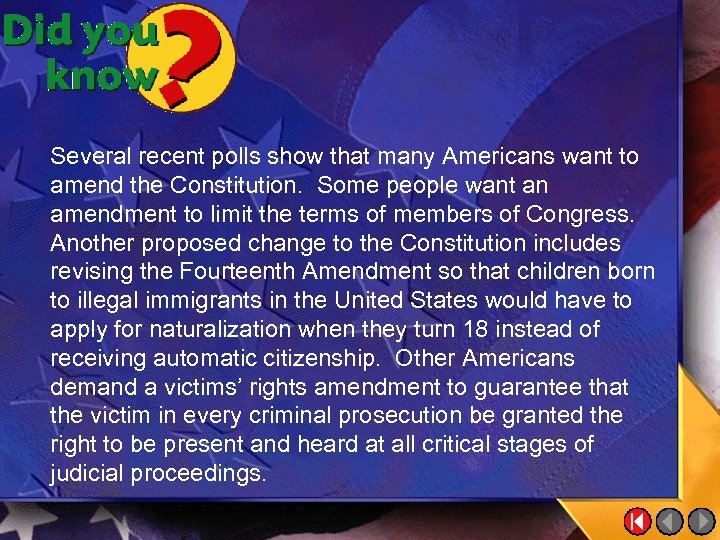 Did you know?

Several recent polls show that many Americans want to amend the Constitution. Some people want an amendment to limit the terms of members of Congress. Another proposed change to the Constitution includes revising the Fourteenth Amendment so that children born to illegal immigrants in the United States would have to apply for naturalization when they turn 18 instead of receiving automatic citizenship. Other Americans demand a victims' rights amendment to guarantee that the victim in every criminal prosecution be granted the right to be present and heard at all critical stages of judicial proceedings.